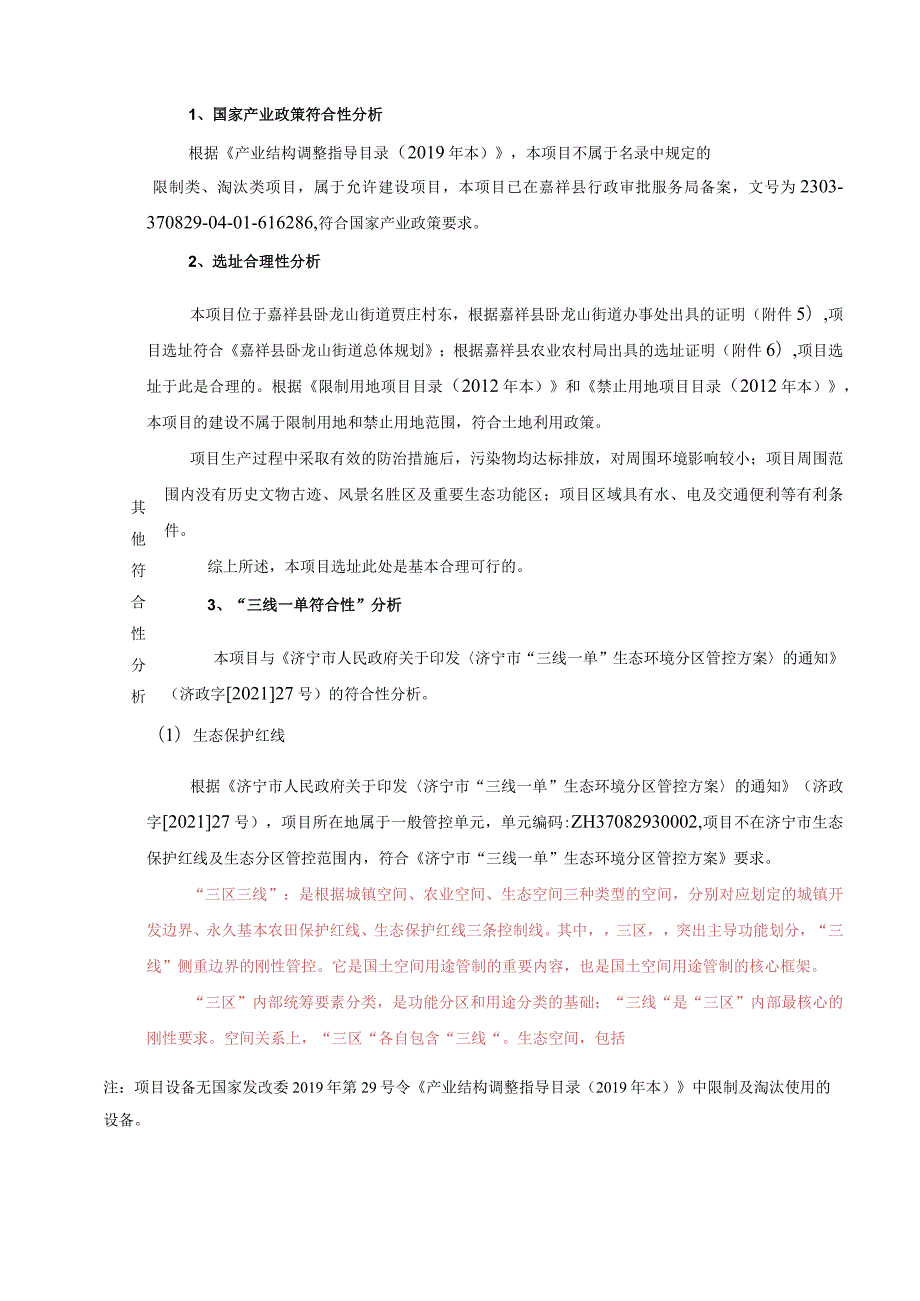 1、国家产业政策符合性分析

根据《产业结构调整指导目录（2019年本）》，本项目不属于名录中规定的限制类、淘汰类项目，属于允许建设项目，本项目已在嘉祥县行政审批服务局备案，文号为2303-370829-04-01-616286,符合国家产业政策要求。

2、选址合理性分析

本项目位于嘉祥县卧龙山街道贾庄村东，根据嘉祥县卧龙山街道办事处出具的证明（附件5）,项目选址符合《嘉祥县卧龙山街道总体规划》；根据嘉祥县农业农村局出具的选址证明（附件6）,项目选址于此是合理的。根据《限制用地项目目录（2012年本）》和《禁止用地项目目录（2012年本）》，本项目的建设不属于限制用地和禁止用地范围，符合土地利用政策。

项目生产过程中采取有效的防治措施后，污染物均达标排放，对周围环境影响较小；项目周围范围内没有历史文物古迹、风景名胜区及重要生态功能区；项目区域具有水、电及交通便利等有利条件。

其他符合性分析

综上所述，本项目选址此处是基本合理可行的。

3、“三线一单符合性”分析

本项目与《济宁市人民政府关于印发〈济宁市“三线一单”生态环境分区管控方案〉的通知》（济政字[2021]27号）的符合性分析。

(1) 生态保护红线

根据《济宁市人民政府关于印发〈济宁市“三线一单”生态环境分区管控方案〉的通知》（济政字[2021]27号），项目所在地属于一般管控单元，单元编码:ZH37082930002,项目不在济宁市生态保护红线及生态分区管控范围内，符合《济宁市“三线一单”生态环境分区管控方案》要求。

“三区三线”：是根据城镇空间、农业空间、生态空间三种类型的空间，分别对应划定的城镇开发边界、永久基本农田保护红线、生态保护红线三条控制线。其中，，三区，，突出主导功能划分，“三线”侧重边界的刚性管控。它是国土空间用途管制的重要内容，也是国土空间用途管制的核心框架。

“三区”内部统筹要素分类，是功能分区和用途分类的基础；“三线“是“三区”内部最核心的刚性要求。空间关系上，“三区“各自包含“三线“。生态空间，包括

注：项目设备无国家发改委2019年第29号令《产业结构调整指导目录（2019年本）》中限制及淘汰使用的设备。